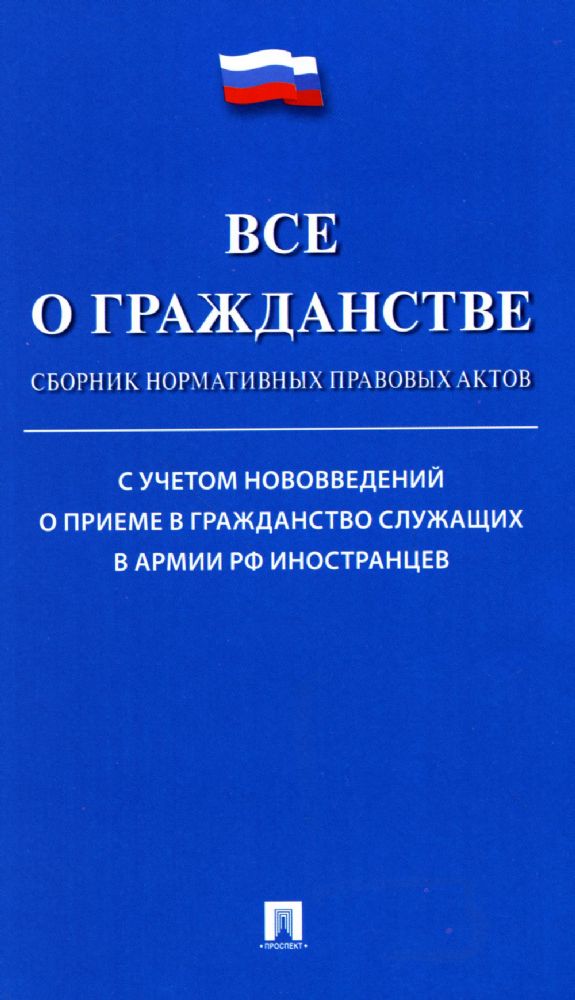 ВСЕ
О ГРАЖДАНСТВЕ

СБОРНИК НОРМАТИВНЫХ ПРАВОВЫХ АКТОВ

С УЧЕТОМ НОВОВВЕДЕНИЙ О ПРИЕМЕ В ГРАЖДАНСТВО СЛУЖАЩИХ В АРМИИ РФ ИНОСТРАНЦЕВ

• ПРОСПЕКТ •